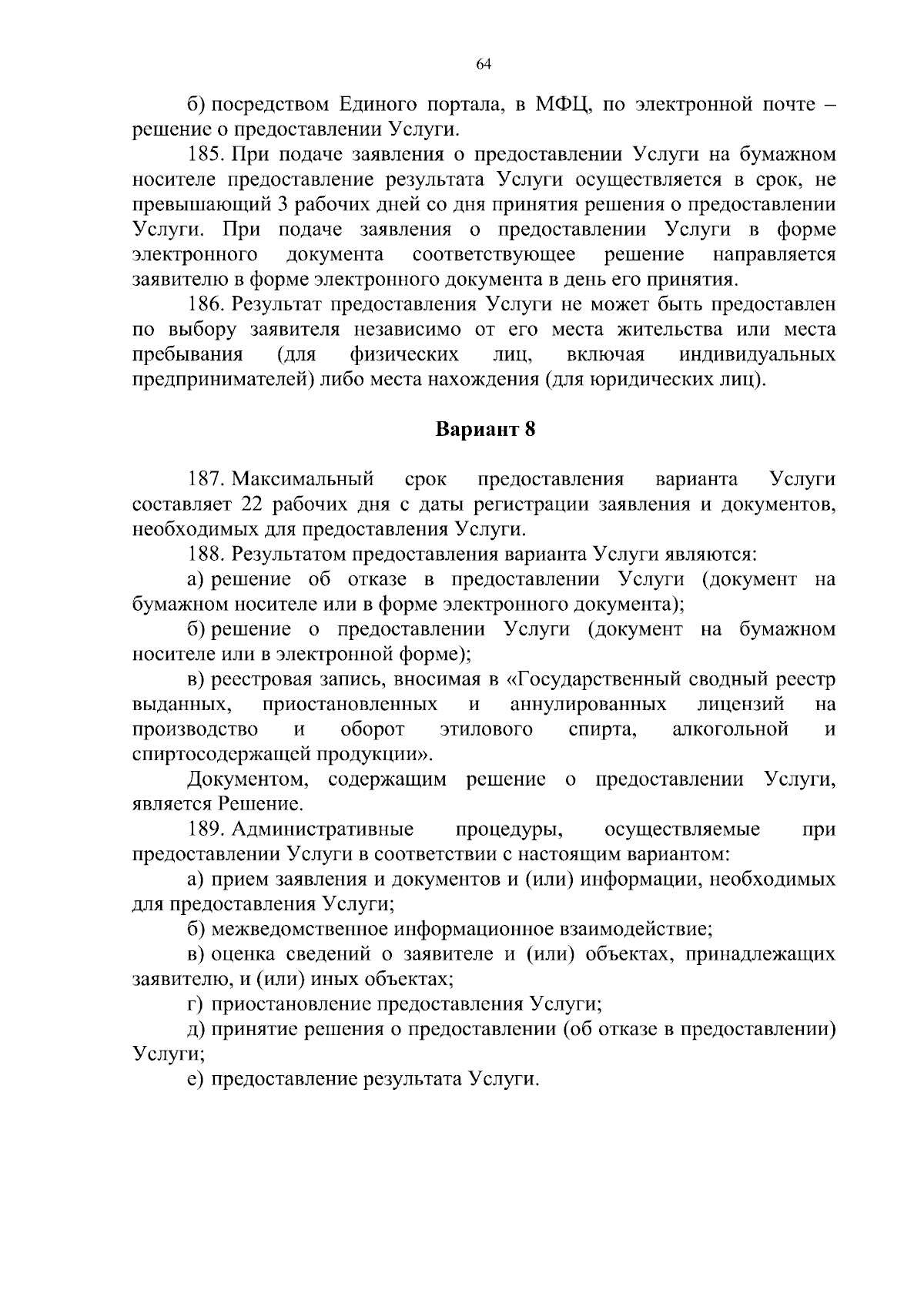 64

б) посредством Единого портала, в МФЦ, по электронной почте – решение о предоставлении Услуги.

185. При подаче заявления о предоставлении Услуги на бумажном носителе предоставление результата Услуги осуществляется в срок, не превышающий 3 рабочих дней со дня принятия решения о предоставлении Услуги. При подаче заявления о предоставлении Услуги в форме электронного документа соответствующее решение направляется заявителю в форме электронного документа в день его принятия.

186. Результат предоставления Услуги не может быть предоставлен по выбору заявителя независимо от его места жительства или места пребывания (для физических лиц, включая индивидуальных предпринимателей) либо места нахождения (для юридических лиц).

Вариант 8

187. Максимальный срок предоставления варианта Услуги составляет 22 рабочих дня с даты регистрации заявления и документов, необходимых для предоставления Услуги.

188. Результатом предоставления варианта Услуги являются:

а) решение об отказе в предоставлении Услуги (документ на бумажном носителе или в форме электронного документа);

б) решение о предоставлении Услуги (документ на бумажном носителе или в электронной форме);

в) реестровая запись, вносимая в «Государственный сводный реестр выданных, приостановленных и аннулированных лицензий на производство и оборот этилового спирта, алкогольной и спиртосодержащей продукции».

Документом, содержащим решение о предоставлении Услуги, является Решение.

189. Административные процедуры, осуществляемые при предоставлении Услуги в соответствии с настоящим вариантом:

а) прием заявления и документов и (или) информации, необходимых для предоставления Услуги;

б) межведомственное информационное взаимодействие;

в) оценка сведений о заявителе и (или) объектах, принадлежащих заявителю, и (или) иных объектах;

г) приостановление предоставления Услуги;

д) принятие решения о предоставлении (об отказе в предоставлении) Услуги;

е) предоставление результата Услуги.